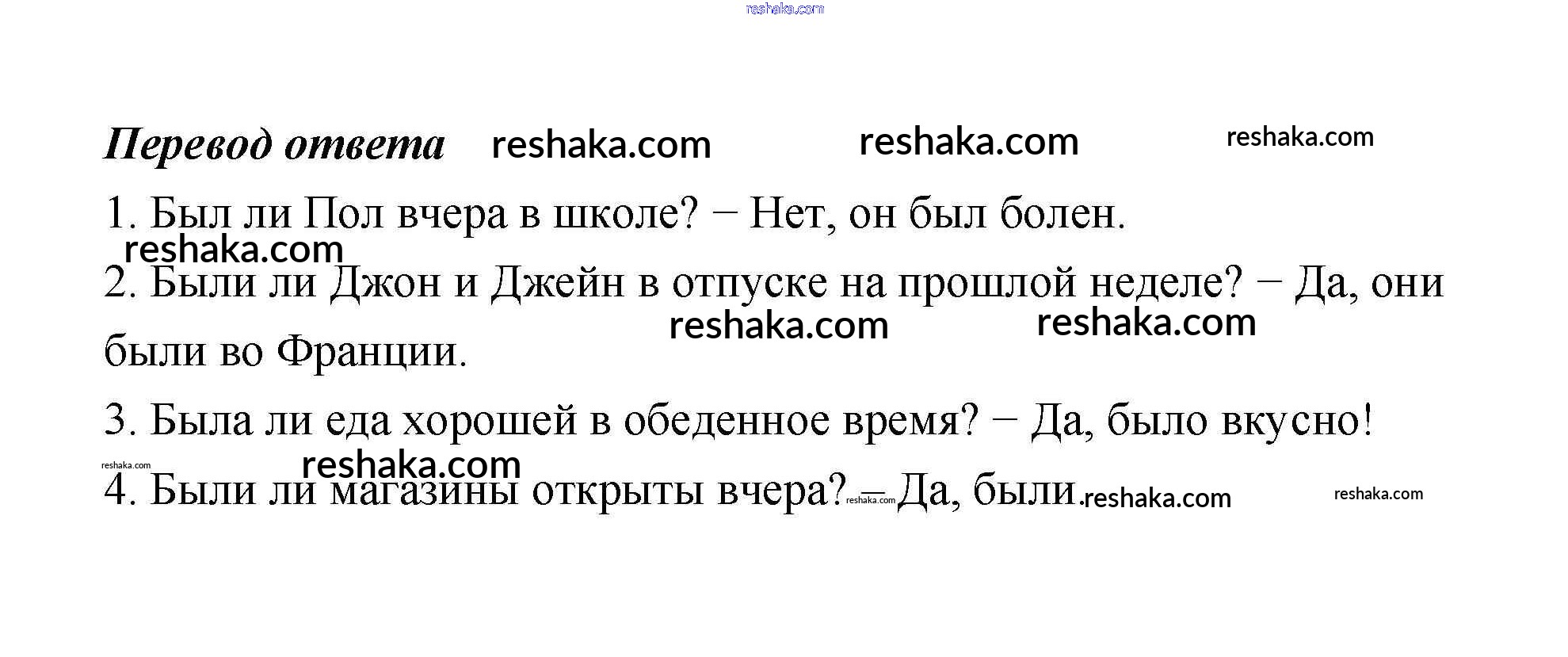 Перевод ответа

1. Был ли Пол вчера в школе? − Нет, он был болен.

2. Были ли Джон и Джейн в отпуске на прошлой неделе? − Да, они были во Франции.

3. Была ли еда хорошей в обеденное время? − Да, было вкусно!

4. Были ли магазины открыты вчера? − Да, были.

reshaka.com